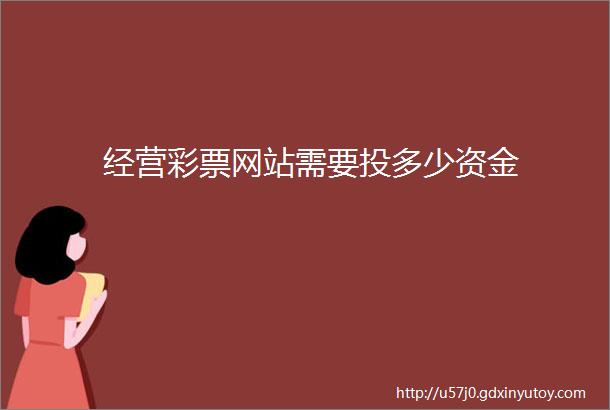 经营彩票网站需要投多少资金

http://u57j0.gdxinyutoy.com